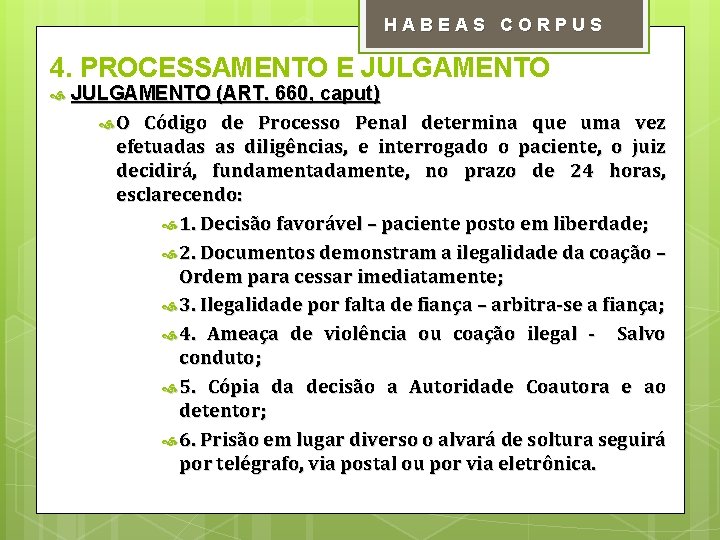 HABEAS CORPUS

4. PROCESSAMENTO E JULGAMENTO

JULGAMENTO (ART. 660, caput)

O Código de Processo Penal determina que uma vez efetuadas as diligências, e interrogado o paciente, o juiz decidirá, fundamentadamente, no prazo de 24 horas, esclarecendo:

1. Decisão favorável – paciente posto em liberdade;

2. Documentos demonstram a ilegalidade da coação – Ordem para cessar imediatamente;

3. Ilegalidade por falta de fiança – arbitra-se a fiança;

4. Ameaça de violência ou coação ilegal - Salvo conduto;

5. Cópia da decisão a Autoridade Coautora e ao detentor;

6. Prisão em lugar diverso o alvará de soltura seguirá por telégrafo, via postal ou por via eletrônica.